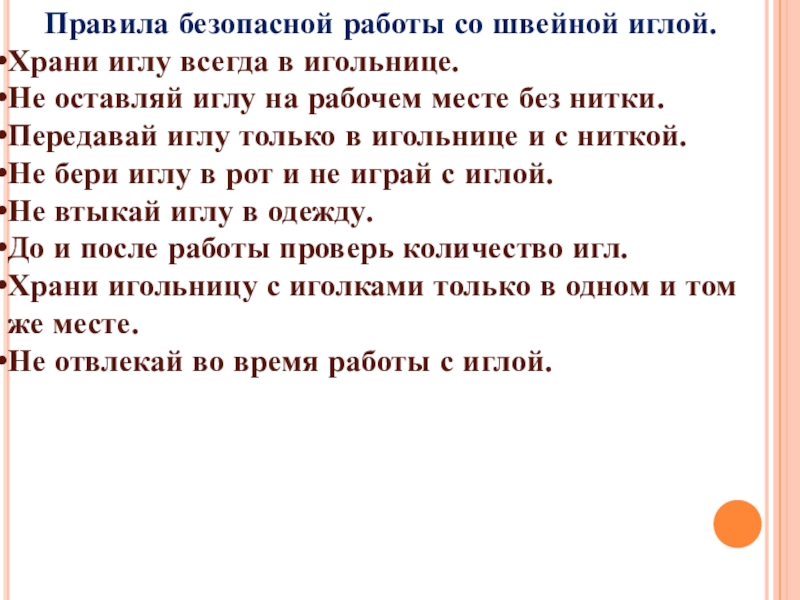 Правила безопасной работы со швейной иглой.

• Храни иглу всегда в игольнице.
• Не оставляй иглу на рабочем месте без нитки.
• Передавай иглу только в игольнице и с ниткой.
• Не бери иглу в рот и не играй с иглой.
• Не втыкай иглу в одежду.
• До и после работы проверь количество игл.
• Храни игольницу с иголками только в одном и том же месте.
• Не отвлекай во время работы с иглой.